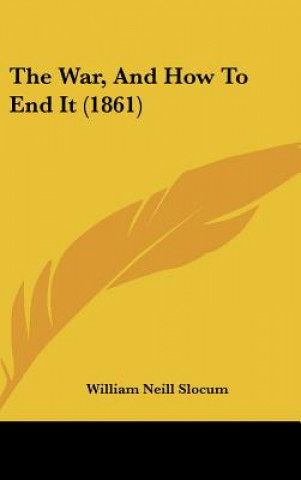 The War, And How To End It (1861)

William Neill Slocum